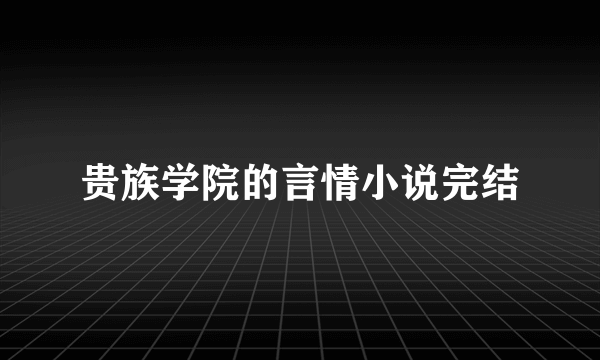 贵族学院的言情小说完结